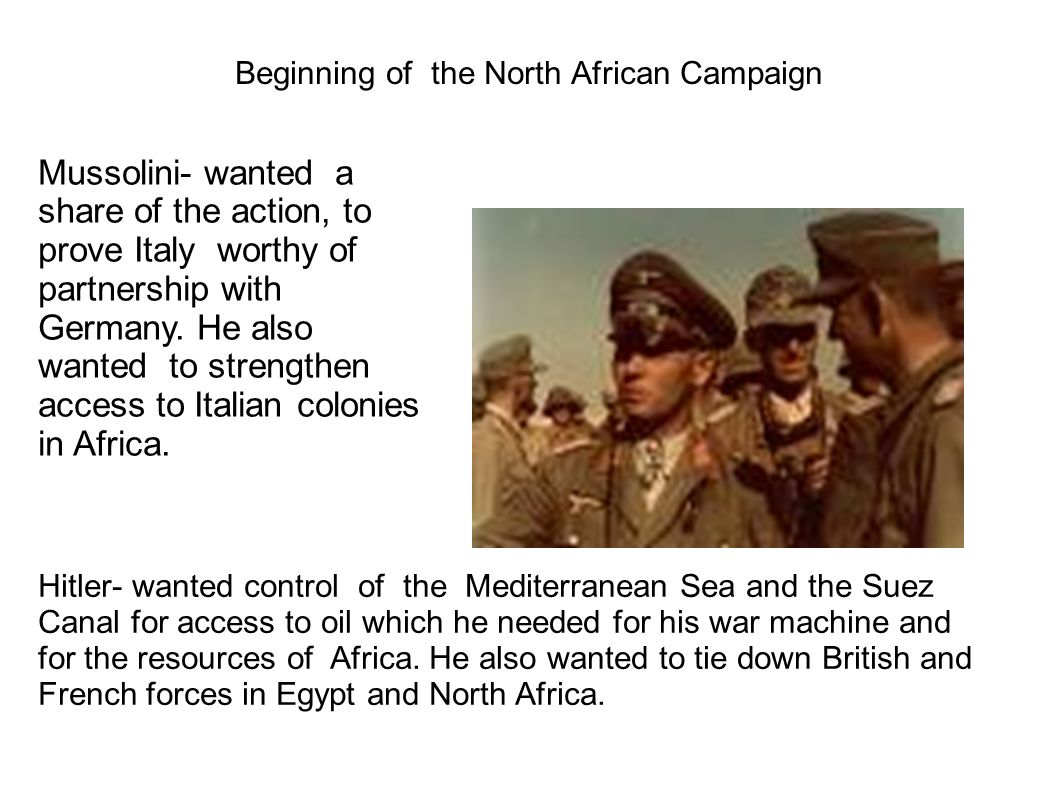 Beginning of the North African Campaign

Mussolini- wanted a share of the action, to prove Italy worthy of partnership with Germany. He also wanted to strengthen access to Italian colonies in Africa.

Hitler- wanted control of the Mediterranean Sea and the Suez Canal for access to oil which he needed for his war machine and for the resources of Africa. He also wanted to tie down British and French forces in Egypt and North Africa.